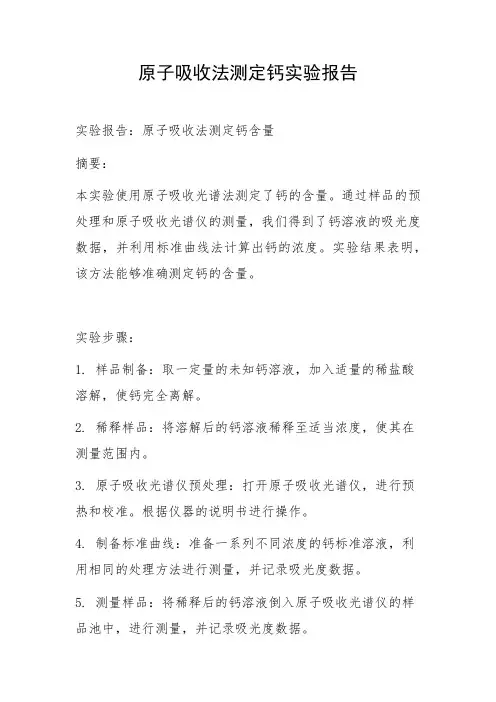 原子吸收法测定钙实验报告

实验报告：原子吸收法测定钙含量

摘要：

本实验使用原子吸收光谱法测定了钙的含量。通过样品的预处理和原子吸收光谱仪的测量，我们得到了钙溶液的吸光度数据，并利用标准曲线法计算出钙的浓度。实验结果表明，该方法能够准确测定钙的含量。

实验步骤：

1. 样品制备：取一定量的未知钙溶液，加入适量的稀盐酸溶解，使钙完全离解。

2. 稀释样品：将溶解后的钙溶液稀释至适当浓度，使其在测量范围内。

3. 原子吸收光谱仪预处理：打开原子吸收光谱仪，进行预热和校准。根据仪器的说明书进行操作。

4. 制备标准曲线：准备一系列不同浓度的钙标准溶液，利用相同的处理方法进行测量，并记录吸光度数据。

5. 测量样品：将稀释后的钙溶液倒入原子吸收光谱仪的样品池中，进行测量，并记录吸光度数据。